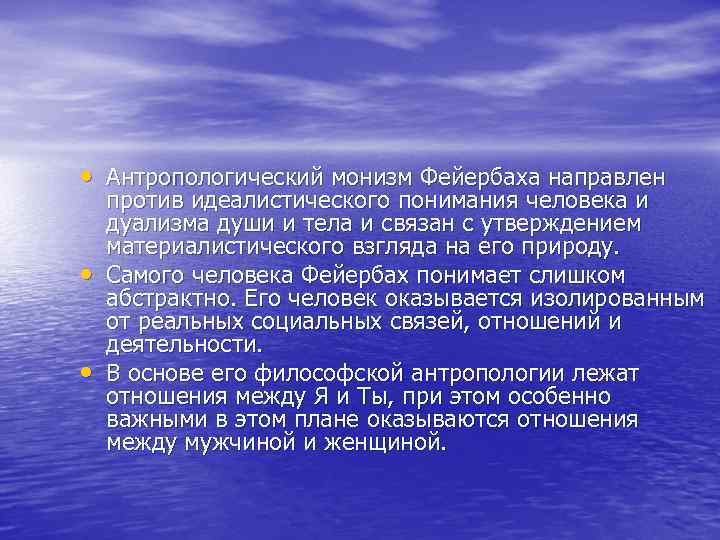 • Антропологический монизм Фейербаха направлен против идеалистического понимания человека и дуализма души и тела и связан с утверждением материалистического взгляда на его природу.

• Самого человека Фейербах понимает слишком абстрактно. Его человек оказывается изолированным от реальных социальных связей, отношений и деятельности.

• В основе его философской антропологии лежат отношения между Я и Ты, при этом особенно важными в этом плане оказываются отношения между мужчиной и женщиной.